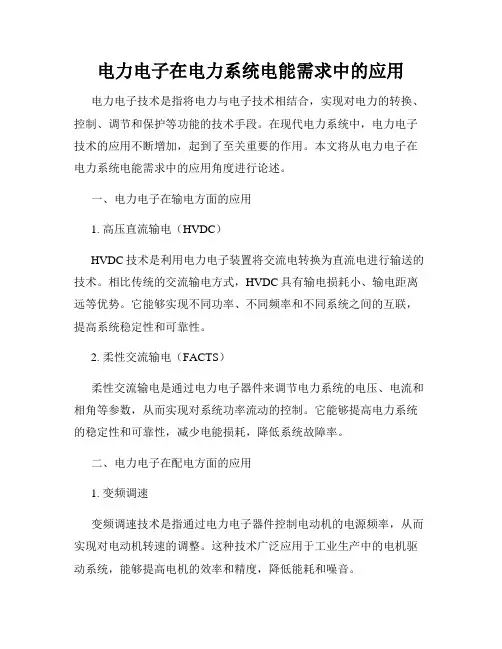 电力电子在电力系统电能需求中的应用

电力电子技术是指将电力与电子技术相结合，实现对电力的转换、控制、调节和保护等功能的技术手段。在现代电力系统中，电力电子技术的应用不断增加，起到了至关重要的作用。本文将从电力电子在电力系统电能需求中的应用角度进行论述。

一、电力电子在输电方面的应用

1. 高压直流输电（HVDC）

HVDC技术是利用电力电子装置将交流电转换为直流电进行输送的技术。相比传统的交流输电方式，HVDC具有输电损耗小、输电距离远等优势。它能够实现不同功率、不同频率和不同系统之间的互联，提高系统稳定性和可靠性。

2. 柔性交流输电（FACTS）

柔性交流输电是通过电力电子器件来调节电力系统的电压、电流和相角等参数，从而实现对系统功率流动的控制。它能够提高电力系统的稳定性和可靠性，减少电能损耗，降低系统故障率。

二、电力电子在配电方面的应用

1. 变频调速

变频调速技术是指通过电力电子器件控制电动机的电源频率，从而实现对电动机转速的调整。这种技术广泛应用于工业生产中的电机驱动系统，能够提高电机的效率和精度，降低能耗和噪音。